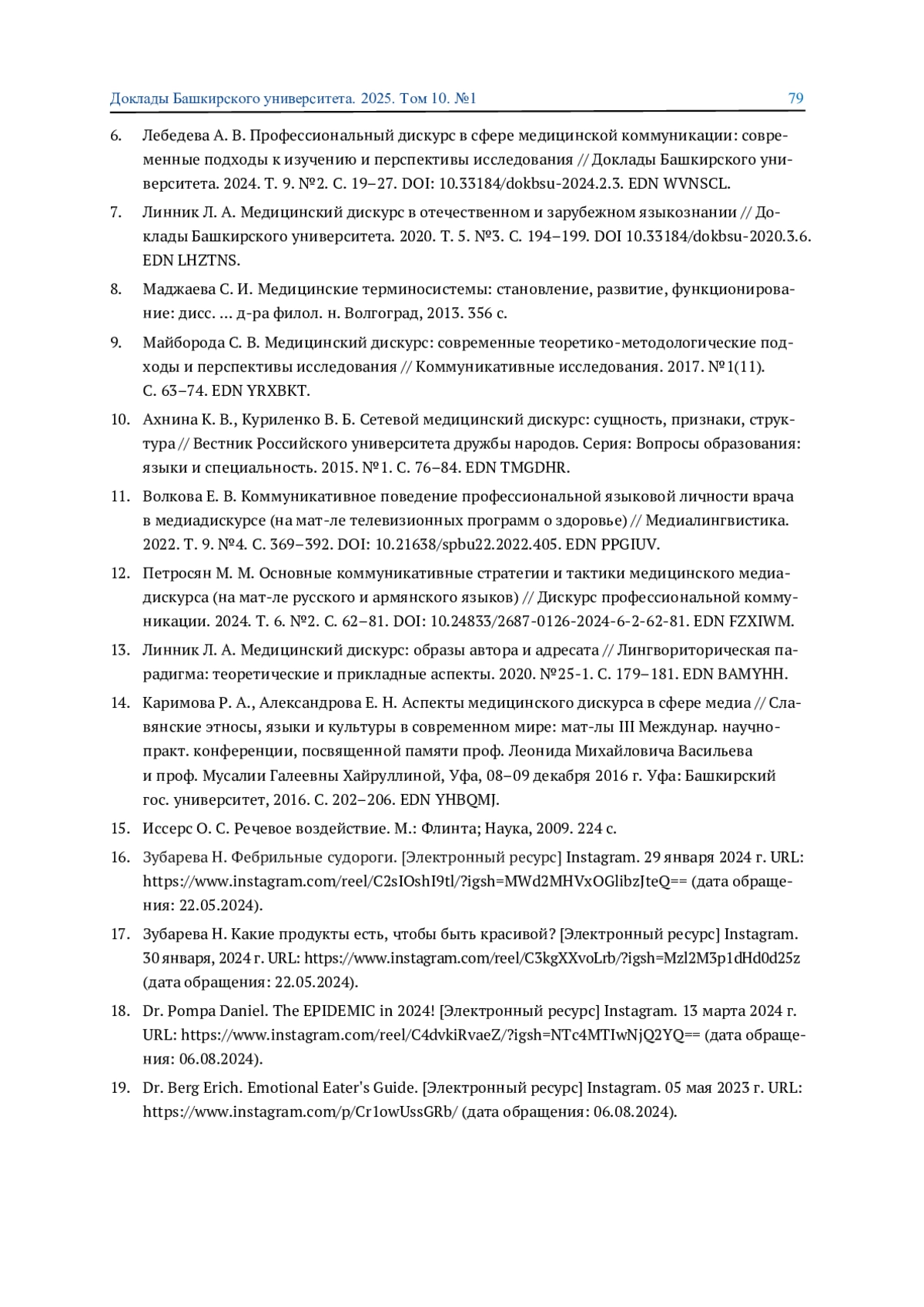 Доклады Башкирского университета. 2025. Том 10. №1 79

6. Лебедева А. В. Профессиональный дискурс в сфере медицинской коммуникации: современные подходы к изучению и перспективы исследования // Доклады Башкирского университета. 2024. Т. 9. №2. С. 19–27. DOI: 10.33184/dokbsu-2024.2.3. EDN WVNSCL.

7. Линник Л. А. Медицинский дискурс в отечественном и зарубежном языкознании // Доклады Башкирского университета. 2020. Т. 5. №3. С. 194–199. DOI 10.33184/dokbsu-2020.3.6. EDN LHZTNS.

8. Маджаева С. И. Медицинские терминосистемы: становление, развитие, функционирование: дисс. … д-ра филол. н. Волгоград, 2013. 356 с.

9. Майборода С. В. Медицинский дискурс: современные теоретико-методологические подходы и перспективы исследования // Коммуникативные исследования. 2017. №1(11). С. 63–74. EDN YRXBKT.

10. Ахнина К. В., Куриленко В. Б. Сетевой медицинский дискурс: сущность, признаки, структура // Вестник Российского университета дружбы народов. Серия: Вопросы образования: языки и специальность. 2015. №1. С. 76–84. EDN TMGDHR.

11. Волкова Е. В. Коммуникативное поведение профессиональной языковой личности врача в медиадискурсе (на мат-ле телевизионных программ о здоровье) // Медиалингвистика. 2022. Т. 9. №4. С. 369–392. DOI: 10.21638/spbu22.2022.405. EDN PPGIUV.

12. Петросян М. М. Основные коммуникативные стратегии и тактики медицинского медиадискурса (на мат-ле русского и армянского языков) // Дискурс профессиональной коммуникации. 2024. Т. 6. №2. С. 62–81. DOI: 10.24833/2687-0126-2024-6-2-62-81. EDN FZXIWM.

13. Линник Л. А. Медицинский дискурс: образы автора и адресата // Лингвориторическая парадигма: теоретические и прикладные аспекты. 2020. №25-1. С. 179–181. EDN BAMYHH.

14. Каримова Р. А., Александрова Е. Н. Аспекты медицинского дискурса в сфере медиа // Славянские этносы, языки и культуры в современном мире: мат-лы III Междунар. научно-практ. конференции, посвященной памяти проф. Леонида Михайловича Васильева и проф. Мусалии Галеевны Хайруллиной, Уфа, 08–09 декабря 2016 г. Уфа: Башкирский гос. университет, 2016. С. 202–206. EDN YHBQMJ.

15. Иссерс О. С. Речевое воздействие. М.: Флинта; Наука, 2009. 224 с.

16. Зубарева Н. Фебрильные судороги. [Электронный ресурс] Instagram. 29 января 2024 г. URL: https://www.instagram.com/reel/C2sIOshI9tl/?igsh=MWd2MHVxOGlibzJteQ== (дата обращения: 22.05.2024).

17. Зубарева Н. Какие продукты есть, чтобы быть красивой? [Электронный ресурс] Instagram. 30 января, 2024 г. URL: https://www.instagram.com/reel/C3kgXXvoLrb/?igsh=Mzl2M3p1dHd0d25z (дата обращения: 22.05.2024).

18. Dr. Pompa Daniel. The EPIDEMIC in 2024! [Электронный ресурс] Instagram. 13 марта 2024 г. URL: https://www.instagram.com/reel/C4dvkiRvaeZ/?igsh=NTc4MTIwNjQ2YQ== (дата обращения: 06.08.2024).

19. Dr. Berg Erich. Emotional Eater's Guide. [Электронный ресурс] Instagram. 05 мая 2023 г. URL: https://www.instagram.com/p/Cr1owUssGRb/ (дата обращения: 06.08.2024).